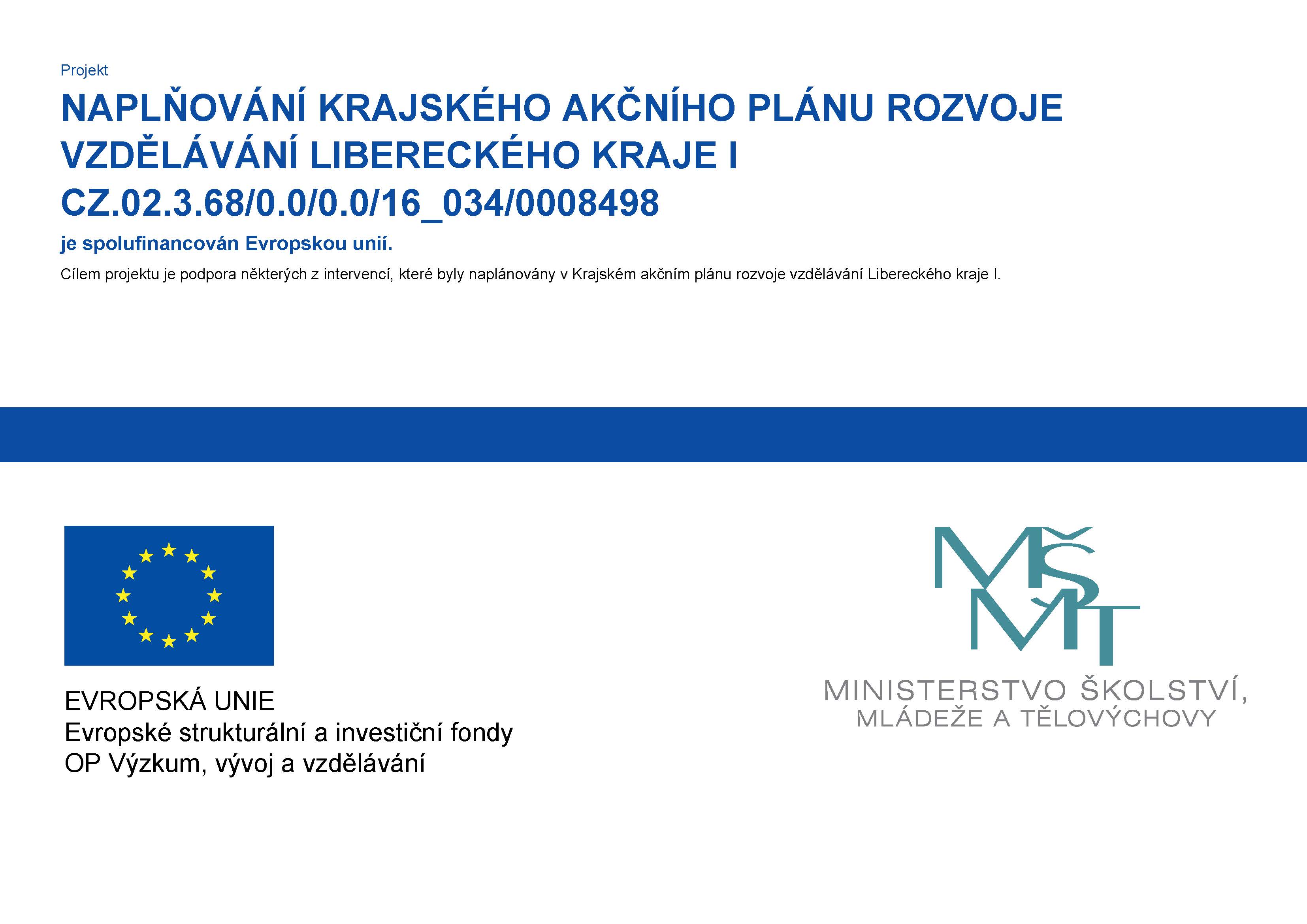 Projekt

NAPLŇOVÁNÍ KRAJSKÉHO AKČNÍHO PLÁNU ROZVOJE VZDĚLÁVÁNÍ LIBERECKÉHO KRAJE I
CZ.02.3.68/0.0/0.0/16_034/0008498

je spolufinancován Evropskou unií.

Cílem projektu je podpora některých z intervencí, které byly naplánovány v Krajském akčním plánu rozvoje vzdělávání Libereckého kraje I.

EVROPSKÁ UNIE
Evropské strukturální a investiční fondy
OP Výzkum, vývoj a vzdělávání

MŠMT

MINISTERSTVO ŠKOLSTVÍ,
MLÁDEŽE A TĚLOVÝCHOVY